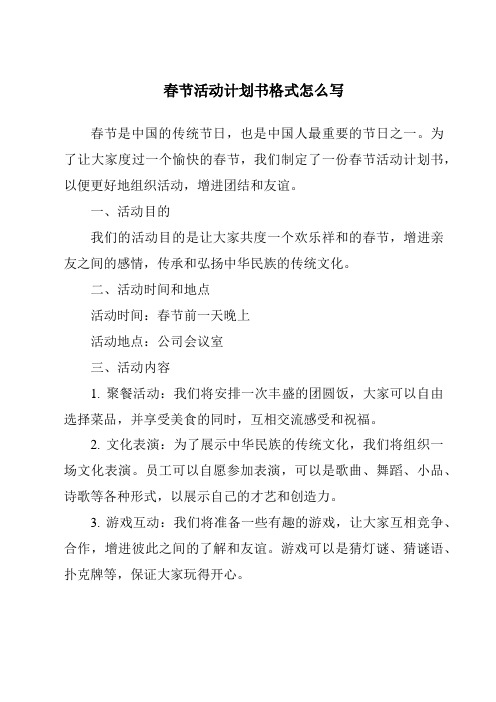 春节活动计划书格式怎么写

春节是中国的传统节日，也是中国人最重要的节日之一。为了让大家度过一个愉快的春节，我们制定了一份春节活动计划书，以便更好地组织活动，增进团结和友谊。

一、活动目的

我们的活动目的是让大家共度一个欢乐祥和的春节，增进亲友之间的感情，传承和弘扬中华民族的传统文化。

二、活动时间和地点

活动时间：春节前一天晚上

活动地点：公司会议室

三、活动内容

1. 聚餐活动：我们将安排一次丰盛的团圆饭，大家可以自由选择菜品，并享受美食的同时，互相交流感受和祝福。

2. 文化表演：为了展示中华民族的传统文化，我们将组织一场文化表演。员工可以自愿参加表演，可以是歌曲、舞蹈、小品、诗歌等各种形式，以展示自己的才艺和创造力。

3. 游戏互动：我们将准备一些有趣的游戏，让大家互相竞争、合作，增进彼此之间的了解和友谊。游戏可以是猜灯谜、猜谜语、扑克牌等，保证大家玩得开心。